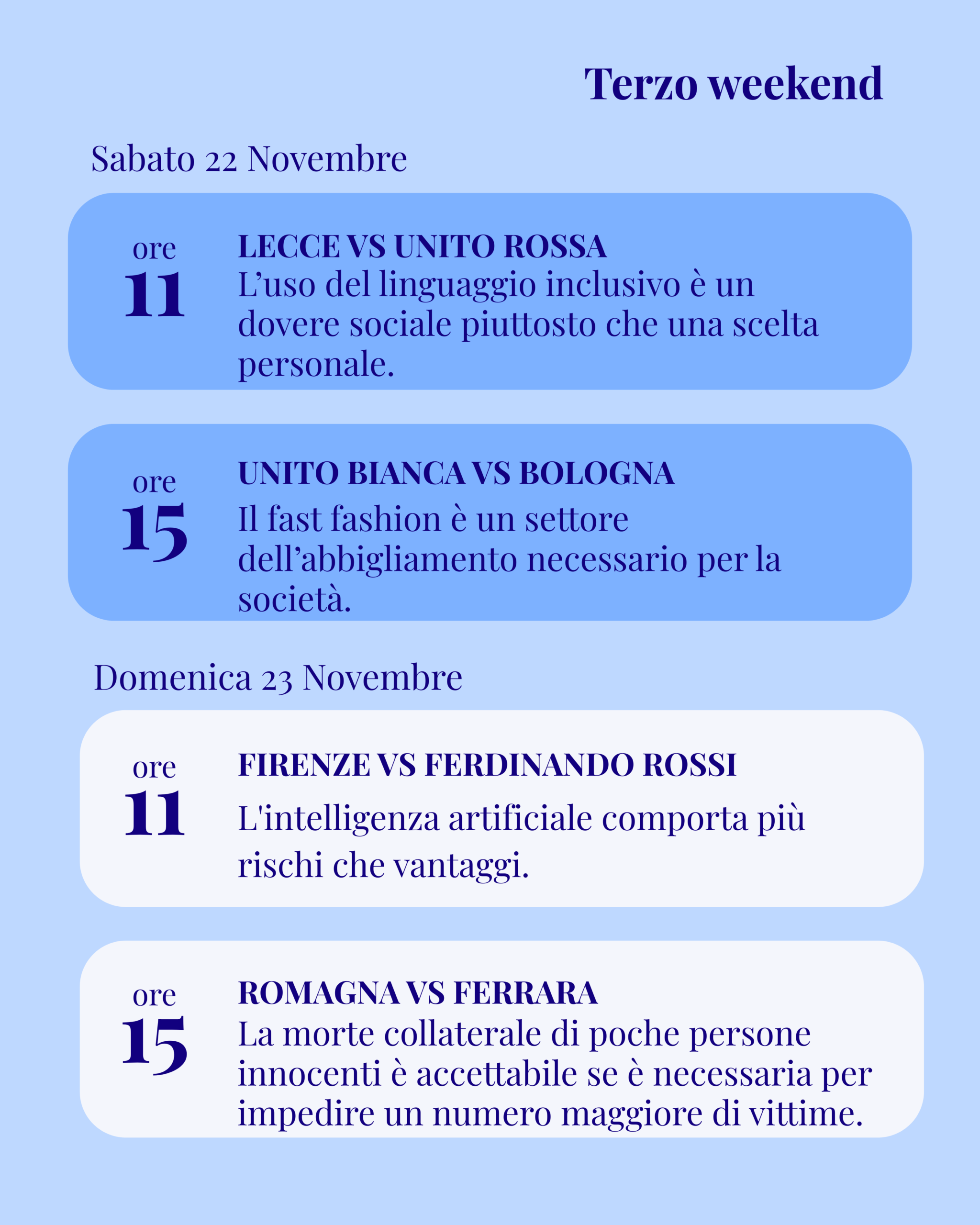 Terzo weekend

Sabato 22 Novembre

ore
11

LECCE VS UNITO ROSSA
L’uso del linguaggio inclusivo è un dovere sociale piuttosto che una scelta personale.

ore
15

UNITO BIANCA VS BOLOGNA
Il fast fashion è un settore dell’abbigliamento necessario per la società.

Domenica 23 Novembre

ore
11

FIRENZE VS FERDINANDO ROSSI
L'intelligenza artificiale comporta più rischi che vantaggi.

ore
15

ROMAGNA VS FERRARA
La morte collaterale di poche persone innocenti è accettabile se è necessaria per impedire un numero maggiore di vittime.